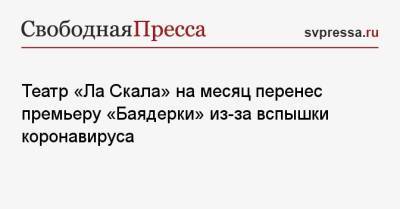 СвободнаяПресса svpressa.ru

Театр «Ла Скала» на месяц перенес премьеру «Баядерки» из-за вспышки коронавируса